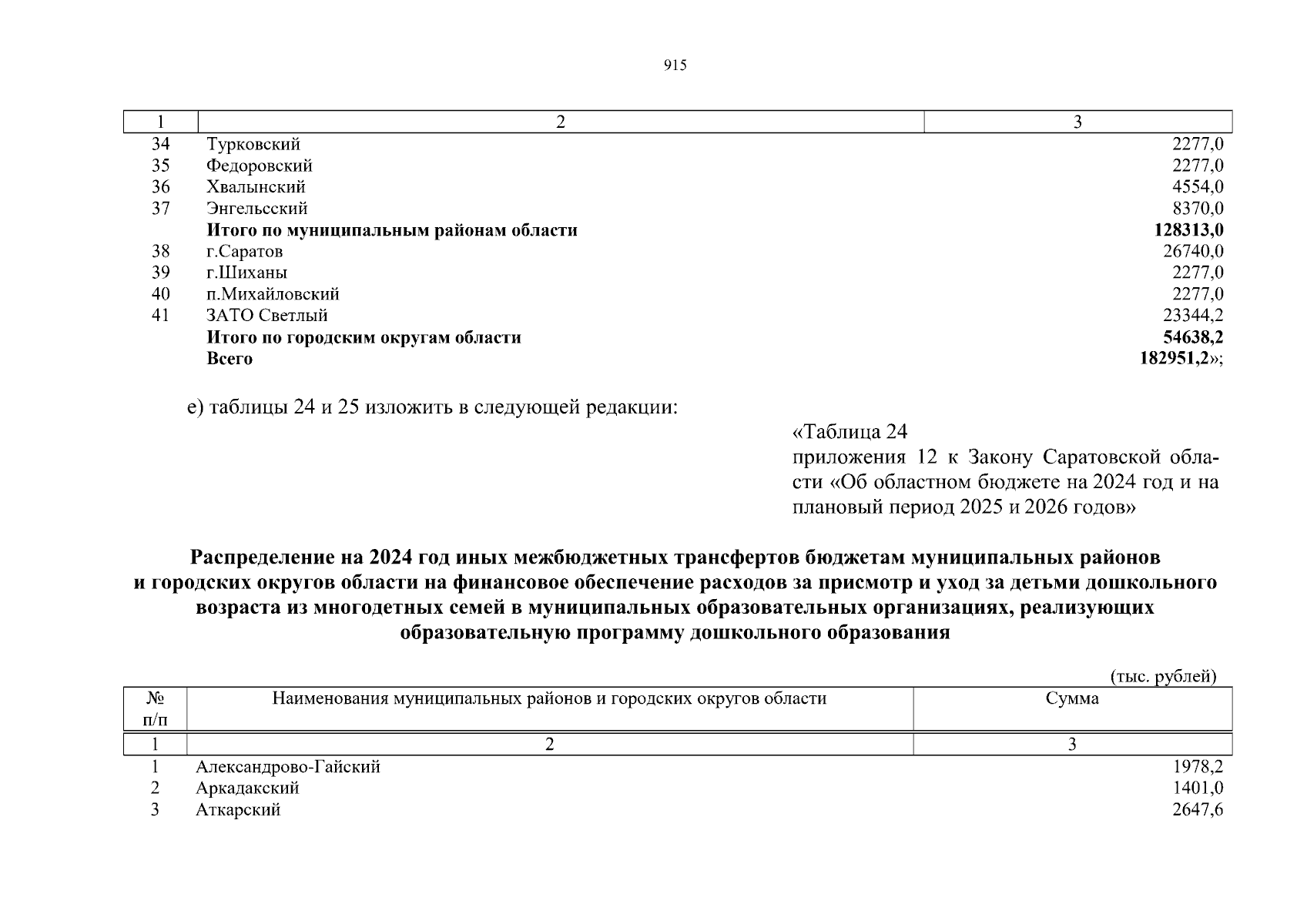 915

| 1 | 2 | 3 |
|---|---|---|
| 34 | Турковский | 2277,0 |
| 35 | Федоровский | 2277,0 |
| 36 | Хвалынский | 4554,0 |
| 37 | Энгельсский | 8370,0 |
| | **Итого по муниципальным районам области** | **128313,0** |
| 38 | г.Саратов | 26740,0 |
| 39 | г.Шиханы | 2277,0 |
| 40 | п.Михайловский | 2277,0 |
| 41 | ЗАТО Светлый | 23344,2 |
| | **Итого по городским округам области** | **54638,2** |
| | **Всего** | **182951,2**»; |

е) таблицы 24 и 25 изложить в следующей редакции:

«Таблица 24
приложения 12 к Закону Саратовской области «Об областном бюджете на 2024 год и на плановый период 2025 и 2026 годов»

**Распределение на 2024 год иных межбюджетных трансфертов бюджетам муниципальных районов и городских округов области на финансовое обеспечение расходов за присмотр и уход за детьми дошкольного возраста из многодетных семей в муниципальных образовательных организациях, реализующих образовательную программу дошкольного образования**

(тыс. рублей)

| № п/п | Наименования муниципальных районов и городских округов области | Сумма |
|---|---|---|
| 1 | 2 | 3 |
| 1 | Александрово-Гайский | 1978,2 |
| 2 | Аркадакский | 1401,0 |
| 3 | Аткарский | 2647,6 |